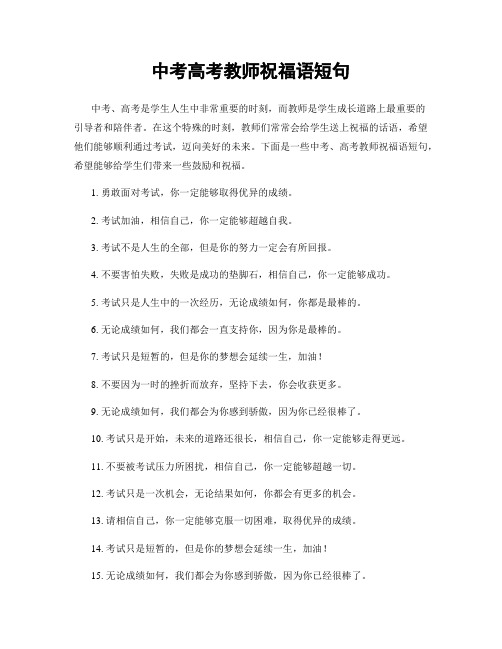 中考高考教师祝福语短句

中考、高考是学生人生中非常重要的时刻，而教师是学生成长道路上最重要的引导者和陪伴者。在这个特殊的时刻，教师们常常会给学生送上祝福的话语，希望他们能够顺利通过考试，迈向美好的未来。下面是一些中考、高考教师祝福语短句，希望能够给学生们带来一些鼓励和祝福。

1. 勇敢面对考试，你一定能够取得优异的成绩。

2. 考试加油，相信自己，你一定能够超越自我。

3. 考试不是人生的全部，但是你的努力一定会有所回报。

4. 不要害怕失败，失败是成功的垫脚石，相信自己，你一定能够成功。

5. 考试只是人生中的一次经历，无论成绩如何，你都是最棒的。

6. 无论成绩如何，我们都会一直支持你，因为你是最棒的。

7. 考试只是短暂的，但是你的梦想会延续一生，加油！

8. 不要因为一时的挫折而放弃，坚持下去，你会收获更多。

9. 无论成绩如何，我们都会为你感到骄傲，因为你已经很棒了。

10. 考试只是开始，未来的道路还很长，相信自己，你一定能够走得更远。

11. 不要被考试压力所困扰，相信自己，你一定能够超越一切。

12. 考试只是一次机会，无论结果如何，你都会有更多的机会。

13. 请相信自己，你一定能够克服一切困难，取得优异的成绩。

14. 考试只是短暂的，但是你的梦想会延续一生，加油！

15. 无论成绩如何，我们都会为你感到骄傲，因为你已经很棒了。